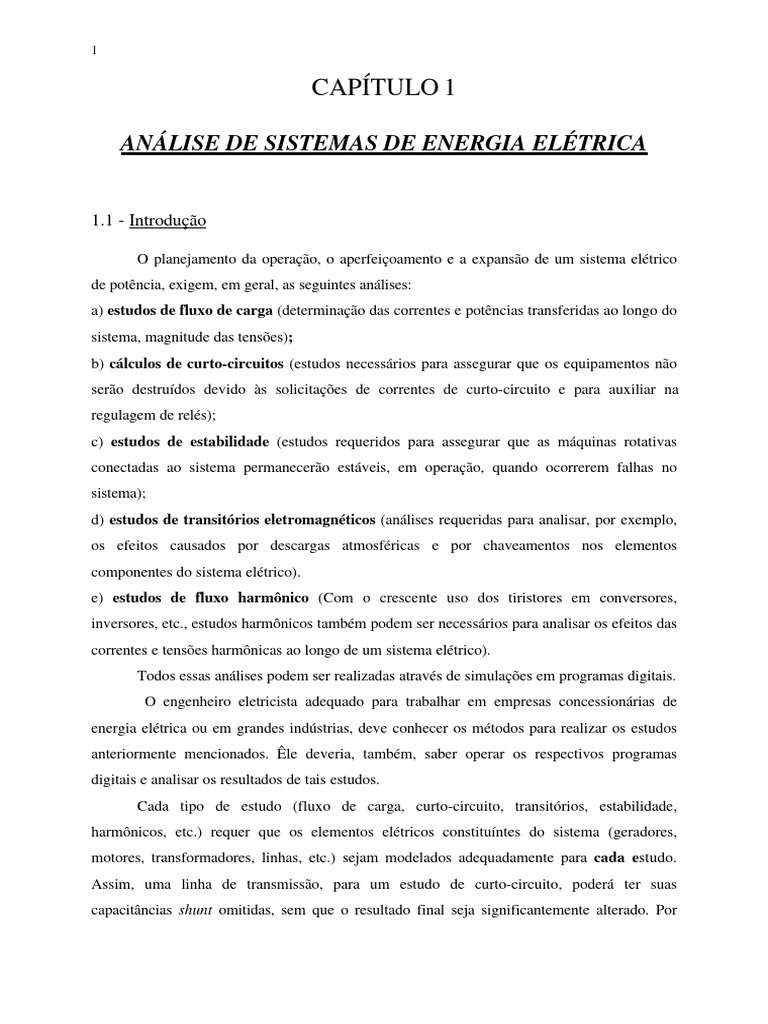 1

CAPÍTULO 1

ANÁLISE DE SISTEMAS DE ENERGIA ELÉTRICA

1.1 - Introdução

O planejamento da operação, o aperfeiçoamento e a expansão de um sistema elétrico de potência, exigem, em geral, as seguintes análises:
a) estudos de fluxo de carga (determinação das correntes e potências transferidas ao longo do sistema, magnitude das tensões);
b) cálculos de curto-circuitos (estudos necessários para assegurar que os equipamentos não serão destruídos devido às solicitações de correntes de curto-circuito e para auxiliar na regulagem de relés);
c) estudos de estabilidade (estudos requeridos para assegurar que as máquinas rotativas conectadas ao sistema permanecerão estáveis, em operação, quando ocorrerem falhas no sistema);
d) estudos de transitórios eletromagnéticos (análises requeridas para analisar, por exemplo, os efeitos causados por descargas atmosféricas e por chaveamentos nos elementos componentes do sistema elétrico).
e) estudos de fluxo harmônico (Com o crescente uso dos tiristores em conversores, inversores, etc., estudos harmônicos também podem ser necessários para analisar os efeitos das correntes e tensões harmônicas ao longo de um sistema elétrico).

Todos essas análises podem ser realizadas através de simulações em programas digitais.

O engenheiro eletricista adequado para trabalhar em empresas concessionárias de energia elétrica ou em grandes indústrias, deve conhecer os métodos para realizar os estudos anteriormente mencionados. Êle deveria, também, saber operar os respectivos programas digitais e analisar os resultados de tais estudos.

Cada tipo de estudo (fluxo de carga, curto-circuito, transitórios, estabilidade, harmônicos, etc.) requer que os elementos elétricos constituíntes do sistema (geradores, motores, transformadores, linhas, etc.) sejam modelados adequadamente para cada estudo. Assim, uma linha de transmissão, para um estudo de curto-circuito, poderá ter suas capacitâncias shunt omitidas, sem que o resultado final seja significantemente alterado. Por